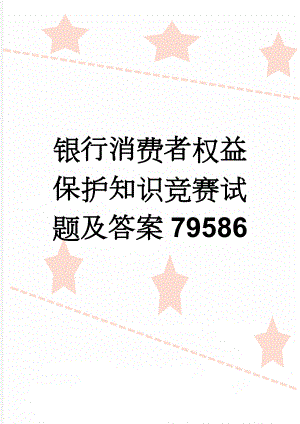 银行消费者权益保护知识竞赛试题及答案79586